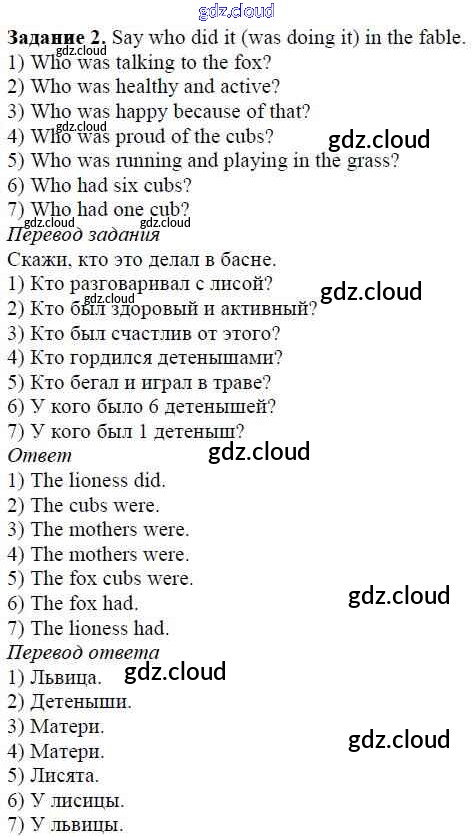 Задание 2. Say who did it (was doing it) in the fable.
1) Who was talking to the fox?
2) Who was healthy and active?
3) Who was happy because of that?
4) Who was proud of the cubs?
5) Who was running and playing in the grass?
6) Who had six cubs?
7) Who had one cub?

Перевод задания

Скажи, кто это делал в басне.
1) Кто разговаривал с лисой?
2) Кто был здоровый и активный?
3) Кто был счастлив от этого?
4) Кто гордился детенышами?
5) Кто бегал и играл в траве?
6) У кого было 6 детенышей?
7) У кого был 1 детеныш?

Ответ

1) The lioness did.
2) The cubs were.
3) The mothers were.
4) The mothers were.
5) The fox cubs were.
6) The fox had.
7) The lioness had.

Перевод ответа

1) Львица.
2) Детеныши.
3) Матери.
4) Матери.
5) Лисята.
6) У лисицы.
7) У львицы.

gdz.cloud